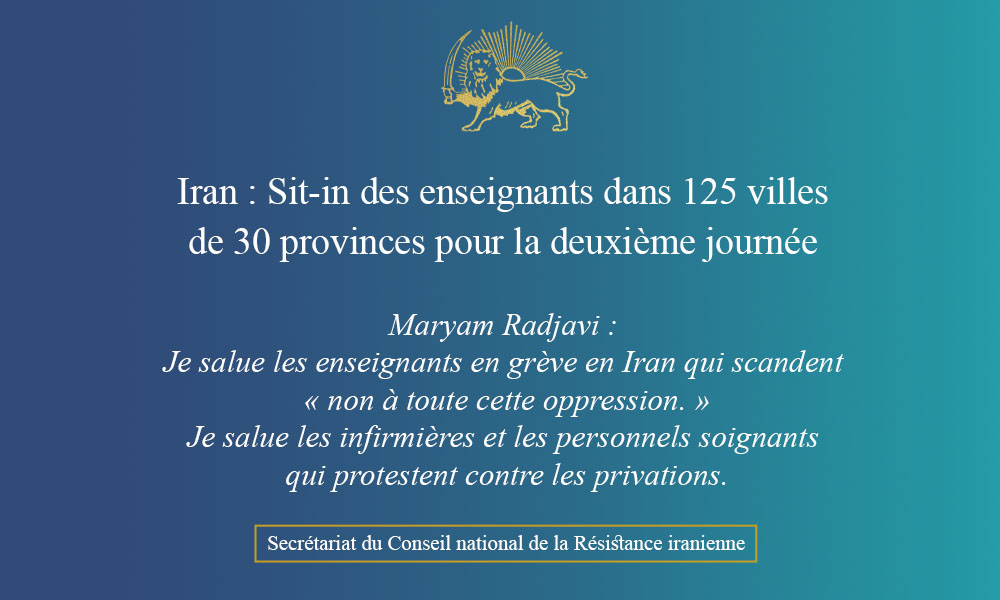 Iran : Sit-in des enseignants dans 125 villes de 30 provinces pour la deuxième journée

Maryam Radjavi :
Je salue les enseignants en grève en Iran qui scandent « non à toute cette oppression. »
Je salue les infirmières et les personnels soignants qui protestent contre les privations.

Secrétariat du Conseil national de la Résistance iranienne